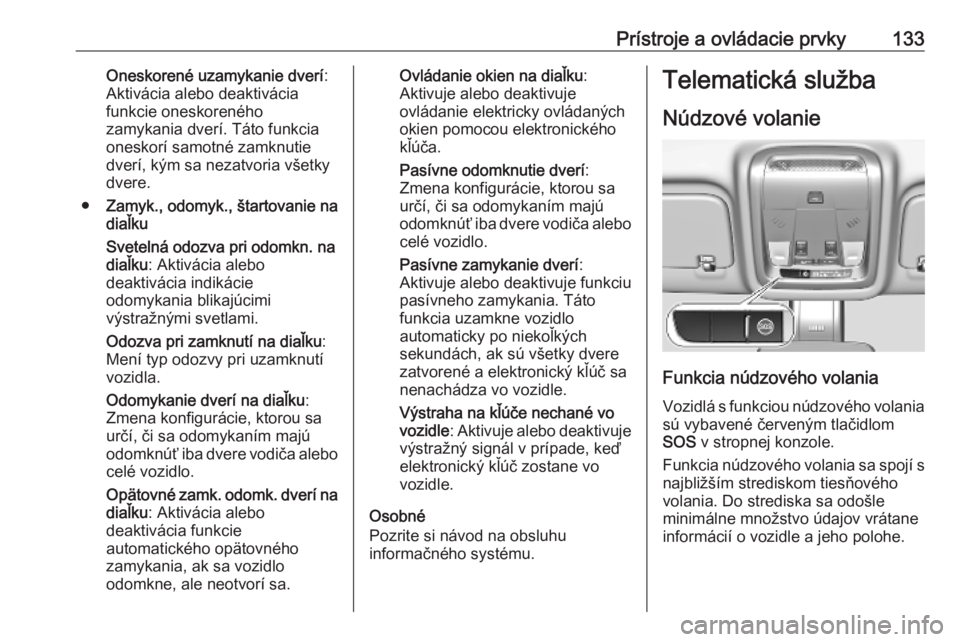 Prístroje a ovládacie prvky 133

Oneskorené uzamykanie dverí: Aktivácia alebo deaktivácia funkcie oneskoreného zamykania dverí. Táto funkcia oneskorí samotné zamknutie dverí, kým sa nezatvoria všetky dvere.

● Zamyk., odomyk., štartovanie na diaľku

Svetelná odozva pri odomkn. na diaľku: Aktivácia alebo deaktivácia indikácie odomykania blikajúcimi výstražnými svetlami.

Odozva pri zamknutí na diaľku: Mení typ odozvy pri uzamknutí vozidla.

Odomykanie dverí na diaľku: Zmena konfigurácie, ktorou sa určí, či sa odomykaním majú odomknúť iba dvere vodiča alebo celé vozidlo.

Opätovné zamk. odomk. dverí na diaľku: Aktivácia alebo deaktivácia funkcie automatického opätovného zamykania, ak sa vozidlo odomkne, ale neotvorí sa.

Ovládanie okien na diaľku: Aktivuje alebo deaktivuje ovládanie elektricky ovládaných okien pomocou elektronického kľúča.

Pasívne odomknutie dverí: Zmena konfigurácie, ktorou sa určí, či sa odomykaním majú odomknúť iba dvere vodiča alebo celé vozidlo.

Pasívne zamykanie dverí: Aktivuje alebo deaktivuje funkciu pasívneho zamykania. Táto funkcia uzamkne vozidlo automaticky po niekoľkých sekundách, ak sú všetky dvere zatvorené a elektronický kľúč sa nenachádza vo vozidle.

Výstraha na kľúče nechané vo vozidle: Aktivuje alebo deaktivuje výstražný signál v prípade, keď elektronický kľúč zostane vo vozidle.

Osobné
Pozrite si návod na obsluhu informačného systému.

Telematická služba

Núdzové volanie

Funkcia núdzového volania

Vozidlá s funkciou núdzového volania sú vybavené červeným tlačidlom SOS v stropnej konzole.

Funkcia núdzového volania sa spojí s najbližším strediskom tiesňového volania. Do strediska sa odošle minimálne množstvo údajov vrátane informácií o vozidle a jeho polohe.

carmanualsonline.info